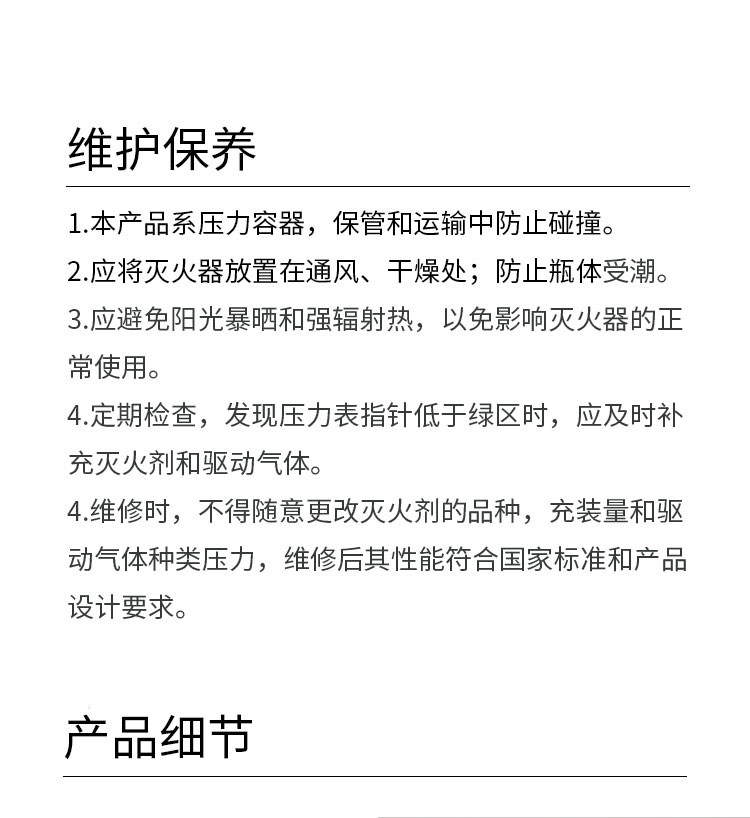 维护保养

1.本产品系压力容器，保管和运输中防止碰撞。

2.应将灭火器放置在通风、干燥处；防止瓶体受潮。

3.应避免阳光暴晒和强辐射热，以免影响灭火器的正常使用。

4.定期检查，发现压力表指针低于绿区时，应及时补充灭火剂和驱动气体。

4.维修时，不得随意更改灭火剂的品种，充装量和驱动气体种类压力，维修后其性能符合国家标准和产品设计要求。

产品细节